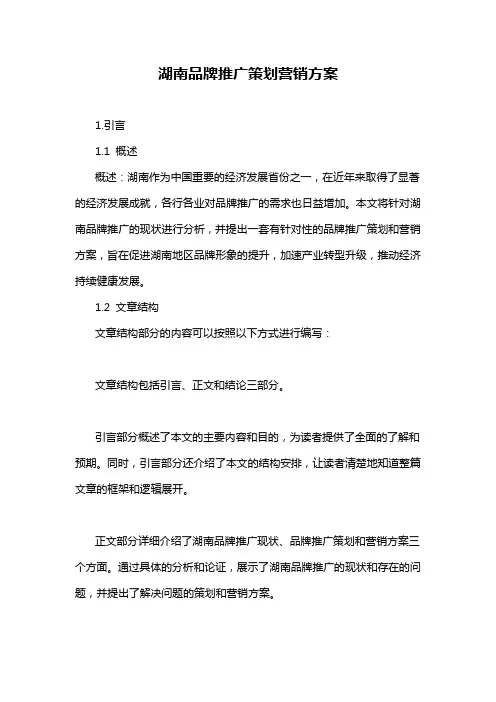 湖南品牌推广策划营销方案

1.引言

1.1 概述

概述：湖南作为中国重要的经济发展省份之一，在近年来取得了显著的经济发展成就，各行各业对品牌推广的需求也日益增加。本文将针对湖南品牌推广的现状进行分析，并提出一套有针对性的品牌推广策划和营销方案，旨在促进湖南地区品牌形象的提升，加速产业转型升级，推动经济持续健康发展。

1.2 文章结构

文章结构部分的内容可以按照以下方式进行编写：

文章结构包括引言、正文和结论三部分。

引言部分概述了本文的主要内容和目的，为读者提供了全面的了解和预期。同时，引言部分还介绍了本文的结构安排，让读者清楚地知道整篇文章的框架和逻辑展开。

正文部分详细介绍了湖南品牌推广现状、品牌推广策划和营销方案三个方面。通过具体的分析和论证，展示了湖南品牌推广的现状和存在的问题，并提出了解决问题的策划和营销方案。